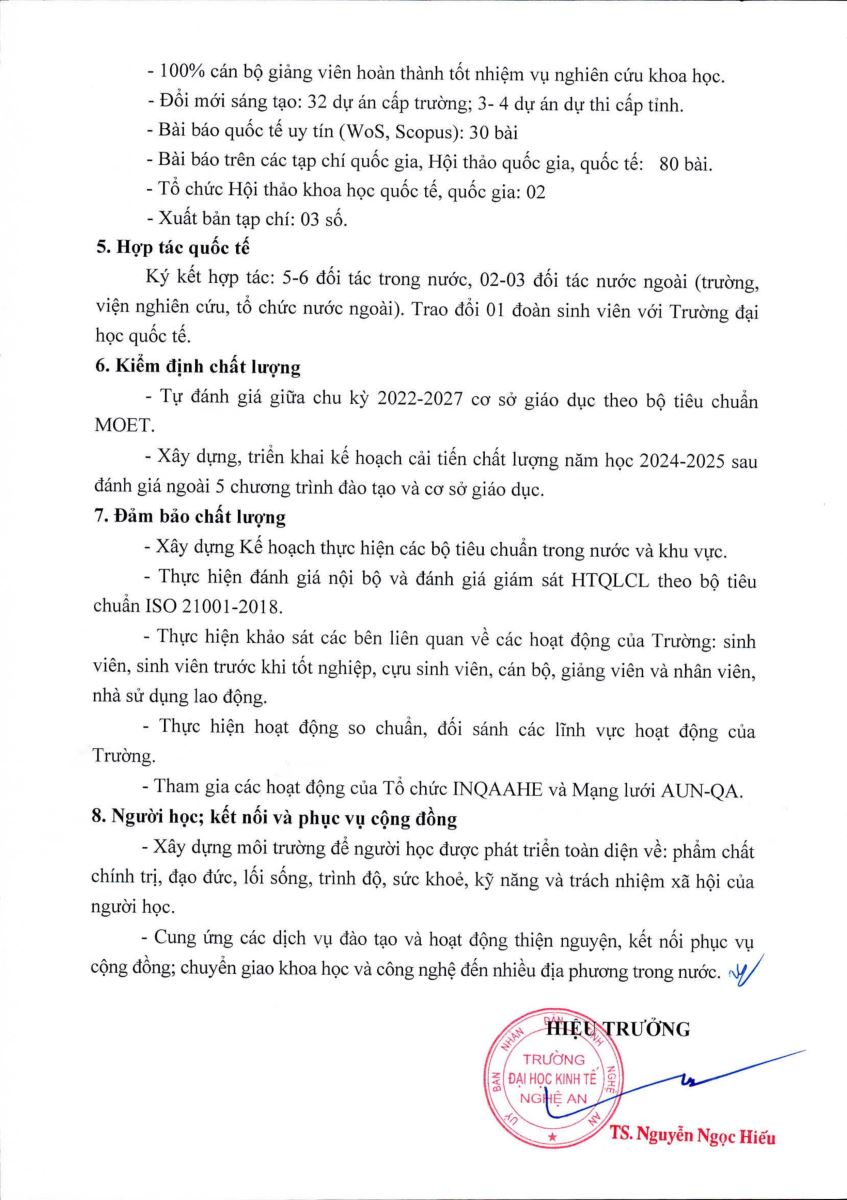 - 100% cán bộ giảng viên hoàn thành tốt nhiệm vụ nghiên cứu khoa học.
- Đổi mới sáng tạo: 32 dự án cấp trường; 3- 4 dự án dự thi cấp tỉnh.
- Bài báo quốc tế uy tín (WoS, Scopus): 30 bài
- Bài báo trên các tạp chí quốc gia, Hội thảo quốc gia, quốc tế: 80 bài.
- Tổ chức Hội thảo khoa học quốc tế, quốc gia: 02
- Xuất bản tạp chí: 03 số.

5. Hợp tác quốc tế

Ký kết hợp tác: 5-6 đối tác trong nước, 02-03 đối tác nước ngoài (trường, viện nghiên cứu, tổ chức nước ngoài). Trao đổi 01 đoàn sinh viên với Trường đại học quốc tế.

6. Kiểm định chất lượng

- Tự đánh giá giữa chu kỳ 2022-2027 cơ sở giáo dục theo bộ tiêu chuẩn MOET.

- Xây dựng, triển khai kế hoạch cải tiến chất lượng năm học 2024-2025 sau đánh giá ngoài 5 chương trình đào tạo và cơ sở giáo dục.

7. Đảm bảo chất lượng

- Xây dựng Kế hoạch thực hiện các bộ tiêu chuẩn trong nước và khu vực.

- Thực hiện đánh giá nội bộ và đánh giá giám sát HTQLCL theo bộ tiêu chuẩn ISO 21001-2018.

- Thực hiện khảo sát các bên liên quan về các hoạt động của Trường: sinh viên, sinh viên trước khi tốt nghiệp, cựu sinh viên, cán bộ, giảng viên và nhân viên, nhà sử dụng lao động.

- Thực hiện hoạt động so chuẩn, đối sánh các lĩnh vực hoạt động của Trường.

- Tham gia các hoạt động của Tổ chức INQAAHE và Mạng lưới AUN-QA.

8. Người học; kết nối và phục vụ cộng đồng

- Xây dựng môi trường để người học được phát triển toàn diện về: phẩm chất chính trị, đạo đức, lối sống, trình độ, sức khoẻ, kỹ năng và trách nhiệm xã hội của người học.

- Cung ứng các dịch vụ đào tạo và hoạt động thiện nguyện, kết nối phục vụ cộng đồng; chuyển giao khoa học và công nghệ đến nhiều địa phương trong nước.

HIỆU TRƯỞNG

UỶ BAN NHÂN DÂN TỈNH NGHỆ AN
TRƯỜNG ĐẠI HỌC KINH TẾ NGHỆ AN

TS. Nguyễn Ngọc Hiếu